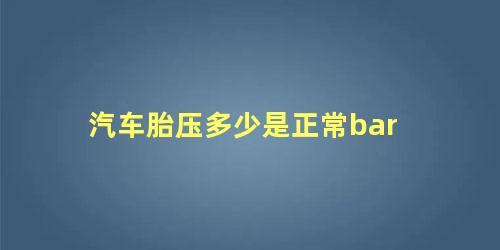 汽车胎压多少是正常bar